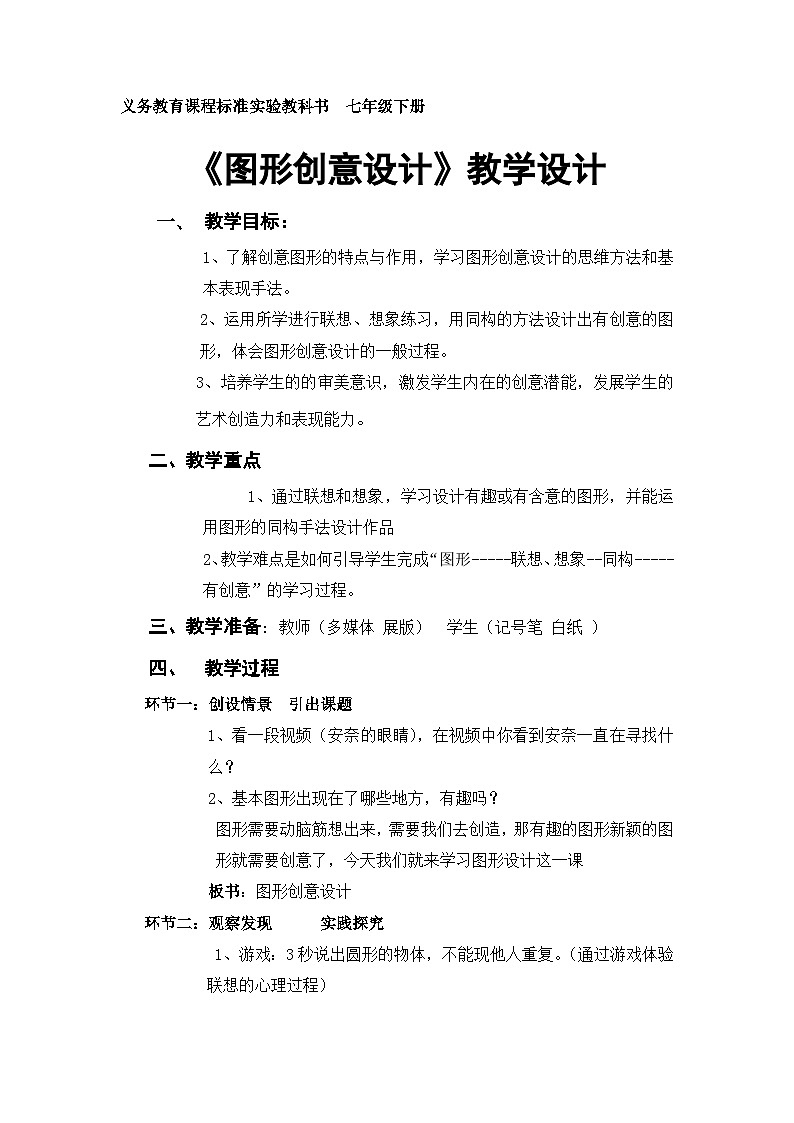 义务教育课程标准实验教科书　七年级下册

《图形创意设计》教学设计

一、　教学目标：

1、了解创意图形的特点与作用，学习图形创意设计的思维方法和基本表现手法。

2、运用所学进行联想、想象练习，用同构的方法设计出有创意的图形，体会图形创意设计的一般过程。

3、培养学生的的审美意识，激发学生内在的创意潜能，发展学生的艺术创造力和表现能力。

二、教学重点

1、通过联想和想象，学习设计有趣或有含意的图形，并能运用图形的同构手法设计作品

2、教学难点是如何引导学生完成“图形-----联想、想象--同构-----有创意”的学习过程。

三、教学准备：教师（多媒体 展版）　学生（记号笔 白纸 ）

四、　教学过程

环节一：创设情景　引出课题

1、看一段视频（安奈的眼睛），在视频中你看到安奈一直在寻找什么？

2、基本图形出现在了哪些地方，有趣吗？

图形需要动脑筋想出来，需要我们去创造，那有趣的图形新颖的图形就需要创意了，今天我们就来学习图形设计这一课

板书：图形创意设计

环节二：观察发现　　实践探究

1、游戏：3秒说出圆形的物体，不能现他人重复。（通过游戏体验联想的心理过程）